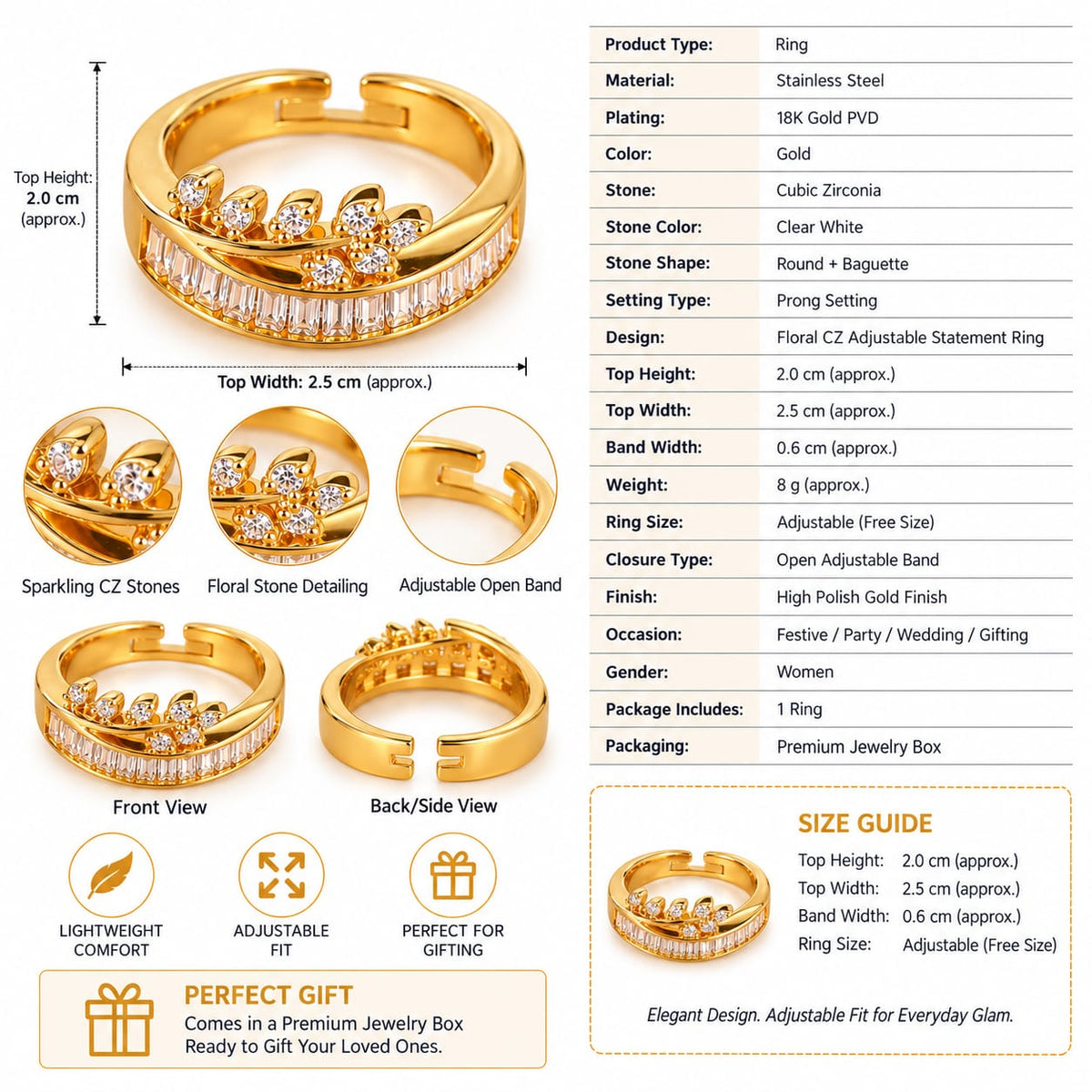 Top Height:
2.0 cm
(approx.)

Top Width: 2.5 cm (approx.)

Sparkling CZ Stones

Floral Stone Detailing

Adjustable Open Band

Front View

Back/Side View

LIGHTWEIGHT
COMFORT

ADJUSTABLE
FIT

PERFECT FOR
GIFTING

PERFECT GIFT
Comes in a Premium Jewelry Box
Ready to Gift Your Loved Ones.

Product Type: Ring
Material: Stainless Steel
Plating: 18K Gold PVD
Color: Gold
Stone: Cubic Zirconia
Stone Color: Clear White
Stone Shape: Round + Baguette
Setting Type: Prong Setting
Design: Floral CZ Adjustable Statement Ring
Top Height: 2.0 cm (approx.)
Top Width: 2.5 cm (approx.)
Band Width: 0.6 cm (approx.)
Weight: 8 g (approx.)
Ring Size: Adjustable (Free Size)
Closure Type: Open Adjustable Band
Finish: High Polish Gold Finish
Occasion: Festive / Party / Wedding / Gifting
Gender: Women
Package Includes: 1 Ring
Packaging: Premium Jewelry Box

SIZE GUIDE
Top Height: 2.0 cm (approx.)
Top Width: 2.5 cm (approx.)
Band Width: 0.6 cm (approx.)
Ring Size: Adjustable (Free Size)

Elegant Design. Adjustable Fit for Everyday Glam.